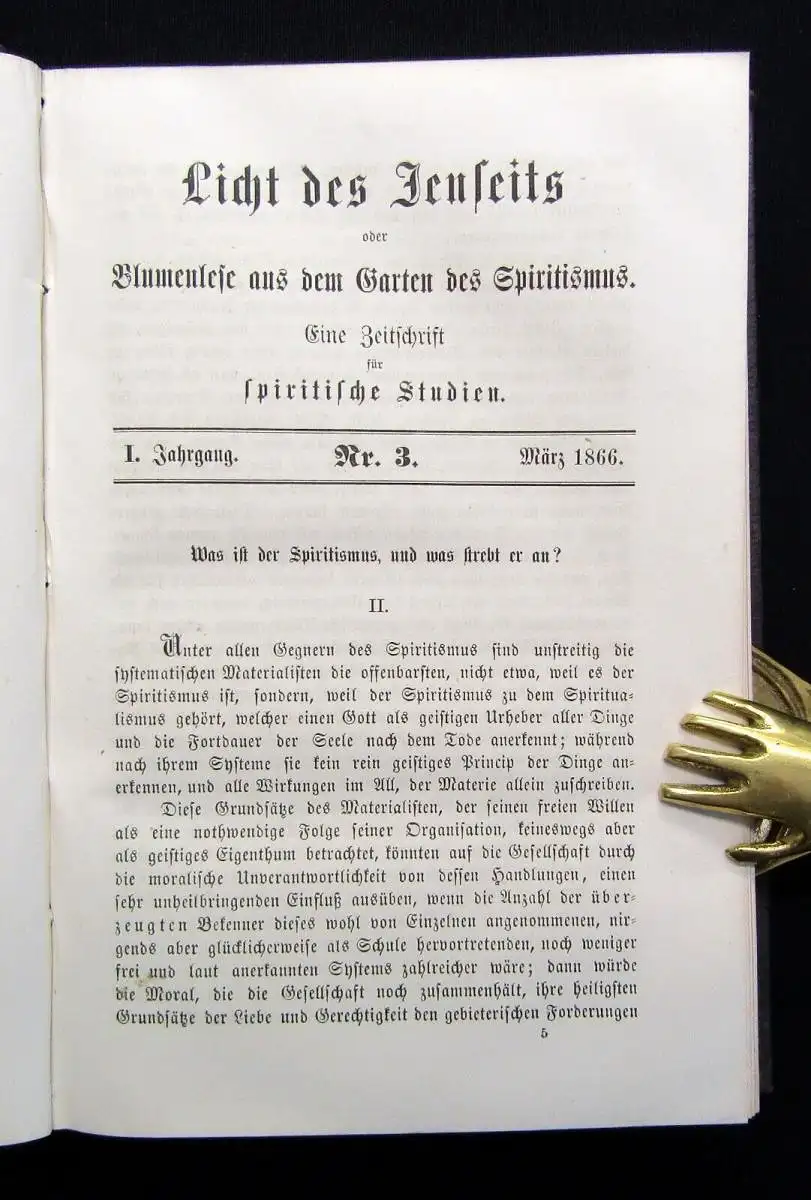 Licht des Jenseits

oder

Blumenlese aus dem Garten des Spiritismus.

Eine Zeitschrift

für

spiritische Studien.

I. Jahrgang. Nr. 3. März 1866.

Was ist der Spiritismus, und was strebt er an?

II.

Unter allen Gegnern des Spiritismus sind unstreitig die systematischen Materialisten die offenbarsten, nicht etwa, weil es der Spiritismus ist, sondern, weil der Spiritismus zu dem Spiritualismus gehört, welcher einen Gott als geistigen Urheber aller Dinge und die Fortdauer der Seele nach dem Tode anerkennt; während nach ihrem Systeme sie kein rein geistiges Princip der Dinge anerkennen, und alle Wirkungen im All, der Materie allein zuschreiben.

Diese Grundsätze des Materialisten, der seinen freien Willen als eine nothwendige Folge seiner Organisation, keineswegs aber als geistiges Eigenthum betrachtet, könnten auf die Gesellschaft durch die moralische Unverantwortlichkeit von dessen Handlungen, einen sehr unheilbringenden Einfluß ausüben, wenn die Anzahl der überzeugten Bekenner dieses wohl von Einzelnen angenommenen, nirgends aber glücklicherweise als Schule hervortretenden, noch weniger frei und laut anerkannten Systems zahlreicher wäre; dann würde die Moral, die die Gesellschaft noch zusammenhält, ihre heiligsten Grundsätze der Liebe und Gerechtigkeit den gebieterischen Forderungen

5